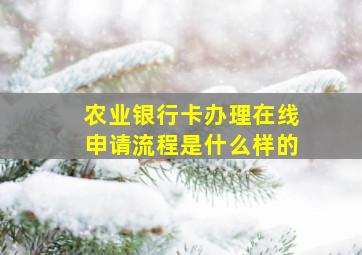 农业银行卡办理在线申请流程是什么样的